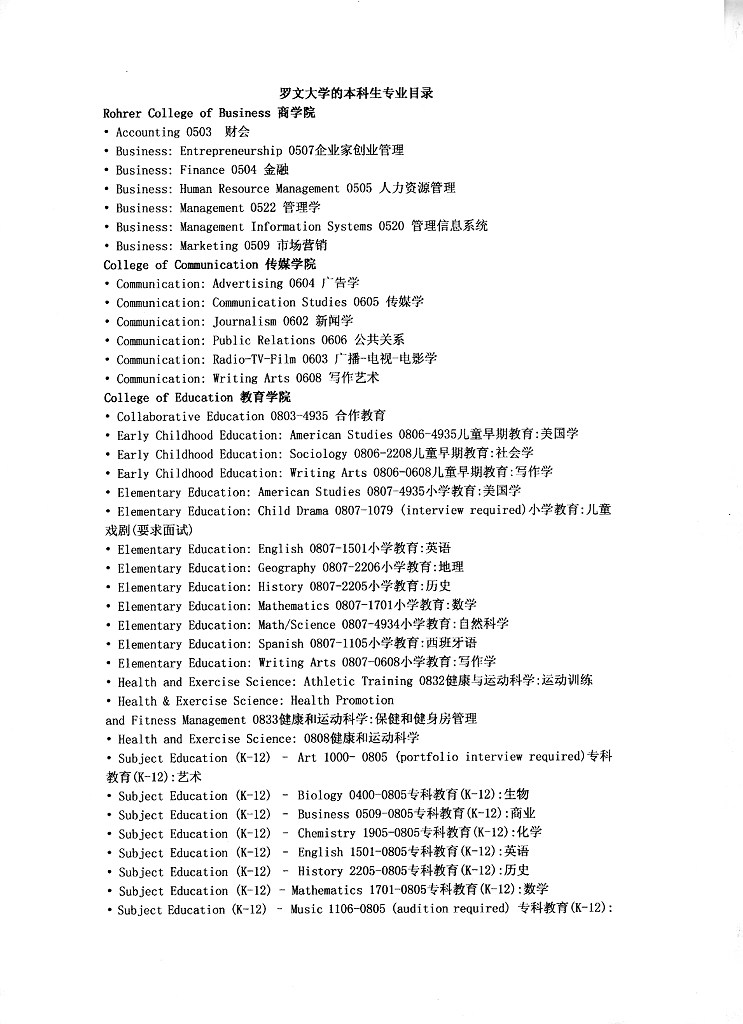 罗文大学的本科生专业目录
Rohrer College of Business 商学院
• Accounting 0503 财会
• Business: Entrepreneurship 0507企业家创业管理
• Business: Finance 0504 金融
• Business: Human Resource Management 0505 人力资源管理
• Business: Management 0522 管理学
• Business: Management Information Systems 0520 管理信息系统
• Business: Marketing 0509 市场营销
College of Communication 传媒学院
• Communication: Advertising 0604 广告学
• Communication: Communication Studies 0605 传媒学
• Communication: Journalism 0602 新闻学
• Communication: Public Relations 0606 公共关系
• Communication: Radio-TV-Film 0603 广播-电视-电影学
• Communication: Writing Arts 0608 写作艺术
College of Education 教育学院
• Collaborative Education 0803-4935 合作教育
• Early Childhood Education: American Studies 0806-4935儿童早期教育:美国学
• Early Childhood Education: Sociology 0806-2208儿童早期教育:社会学
• Early Childhood Education: Writing Arts 0806-0608儿童早期教育:写作学
• Elementary Education: American Studies 0807-4935小学教育:美国学
• Elementary Education: Child Drama 0807-1079 (interview required)小学教育:儿童戏剧(要求面试)
• Elementary Education: English 0807-1501小学教育:英语
• Elementary Education: Geography 0807-2206小学教育:地理
• Elementary Education: History 0807-2205小学教育:历史
• Elementary Education: Mathematics 0807-1701小学教育:数学
• Elementary Education: Math/Science 0807-4934小学教育:自然科学
• Elementary Education: Spanish 0807-1105小学教育:西班牙语
• Elementary Education: Writing Arts 0807-0608小学教育:写作学
• Health and Exercise Science: Athletic Training 0832健康与运动科学:运动训练
• Health & Exercise Science: Health Promotion and Fitness Management 0833健康和运动科学:保健和健身房管理
• Health and Exercise Science: 0808健康和运动科学
• Subject Education (K-12) - Art 1000- 0805 (portfolio interview required)专科教育(K-12):艺术
• Subject Education (K-12) - Biology 0400-0805专科教育(K-12):生物
• Subject Education (K-12) - Business 0509-0805专科教育(K-12):商业
• Subject Education (K-12) - Chemistry 1905-0805专科教育(K-12):化学
• Subject Education (K-12) - English 1501-0805专科教育(K-12):英语
• Subject Education (K-12) - History 2205-0805专科教育(K-12):历史
• Subject Education (K-12) - Mathematics 1701-0805专科教育(K-12):数学
• Subject Education (K-12) - Music 1106-0805 (audition required) 专科教育(K-12):